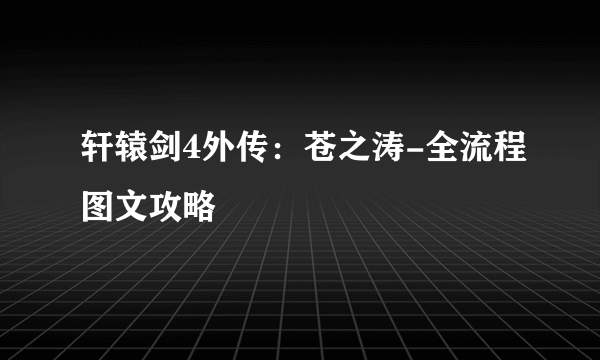 轩辕剑4外传：苍之涛-全流程图文攻略